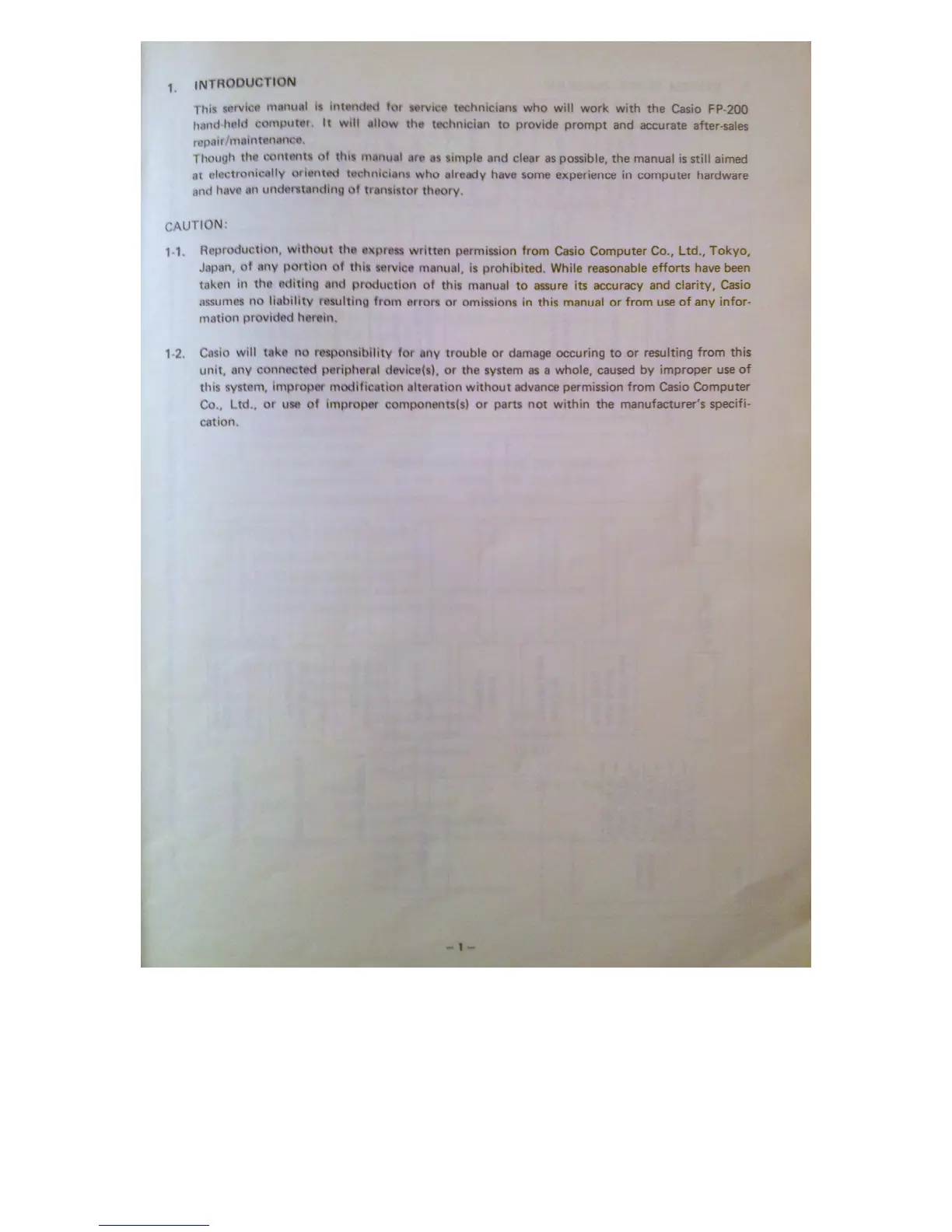 1. INTRODUCTION

This service manual is intended for service technicians who will work with the Casio FP-200 hand-held computer. It will allow the technician to provide prompt and accurate after-sales repair/maintenance.
Though the contents of this manual are as simple and clear as possible, the manual is still aimed at electronically oriented technicians who already have some experience in computer hardware and have an understanding of transistor theory.

CAUTION:

1-1. Reproduction, without the express written permission from Casio Computer Co., Ltd., Tokyo, Japan, of any portion of this service manual, is prohibited. While reasonable efforts have been taken in the editing and production of this manual to assure its accuracy and clarity, Casio assumes no liability resulting from errors or omissions in this manual or from use of any information provided herein.

1-2. Casio will take no responsibility for any trouble or damage occuring to or resulting from this unit, any connected peripheral device(s), or the system as a whole, caused by improper use of this system, improper modification alteration without advance permission from Casio Computer Co., Ltd., or use of improper components(s) or parts not within the manufacturer's specification.

– 1 –